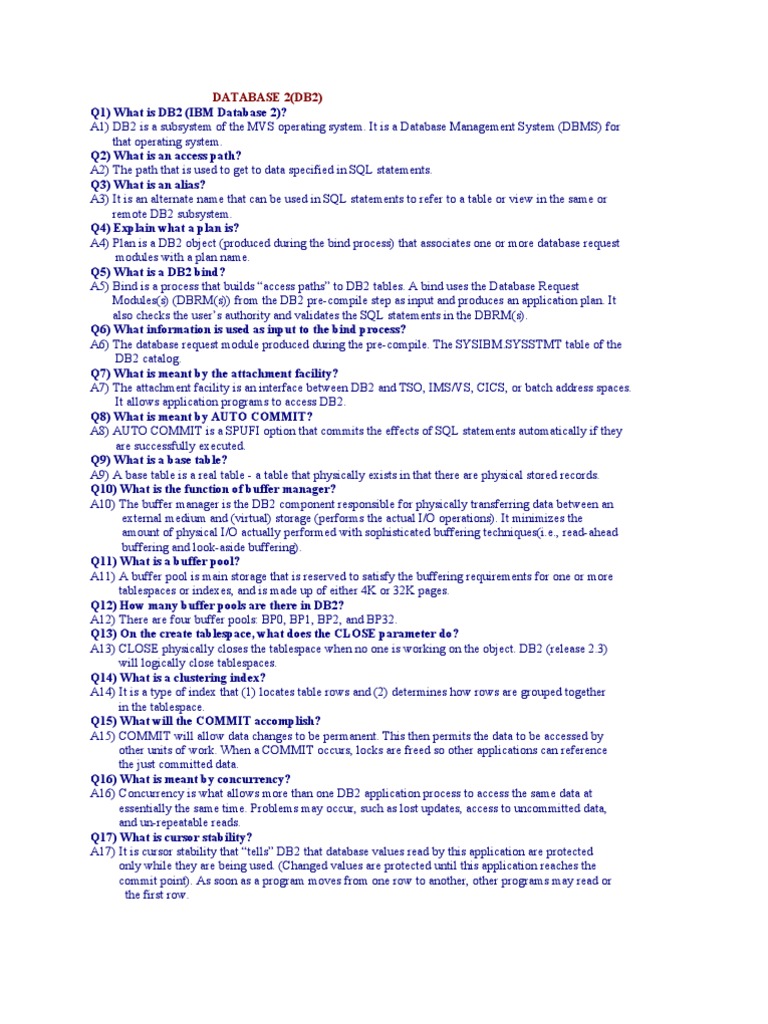 DATABASE 2(DB2)

Q1) What is DB2 (IBM Database 2)?
A1) DB2 is a subsystem of the MVS operating system. It is a Database Management System (DBMS) for that operating system.
Q2) What is an access path?
A2) The path that is used to get to data specified in SQL statements.
Q3) What is an alias?
A3) It is an alternate name that can be used in SQL statements to refer to a table or view in the same or remote DB2 subsystem.
Q4) Explain what a plan is?
A4) Plan is a DB2 object (produced during the bind process) that associates one or more database request modules with a plan name.
Q5) What is a DB2 bind?
A5) Bind is a process that builds "access paths" to DB2 tables. A bind uses the Database Request Modules(s) (DBRM(s)) from the DB2 pre-compile step as input and produces an application plan. It also checks the user's authority and validates the SQL statements in the DBRM(s).
Q6) What information is used as input to the bind process?
A6) The database request module produced during the pre-compile. The SYSIBM.SYSSTMT table of the DB2 catalog.
Q7) What is meant by the attachment facility?
A7) The attachment facility is an interface between DB2 and TSO, IMS/VS, CICS, or batch address spaces. It allows application programs to access DB2.
Q8) What is meant by AUTO COMMIT?
A8) AUTO COMMIT is a SPUFI option that commits the effects of SQL statements automatically if they are successfully executed.
Q9) What is a base table?
A9) A base table is a real table - a table that physically exists in that there are physical stored records.
Q10) What is the function of buffer manager?
A10) The buffer manager is the DB2 component responsible for physically transferring data between an external medium and (virtual) storage (performs the actual I/O operations). It minimizes the amount of physical I/O actually performed with sophisticated buffering techniques(i.e., read-ahead buffering and look-aside buffering).
Q11) What is a buffer pool?
A11) A buffer pool is main storage that is reserved to satisfy the buffering requirements for one or more tablespaces or indexes, and is made up of either 4K or 32K pages.
Q12) How many buffer pools are there in DB2?
A12) There are four buffer pools: BP0, BP1, BP2, and BP32.
Q13) On the create tablespace, what does the CLOSE parameter do?
A13) CLOSE physically closes the tablespace when no one is working on the object. DB2 (release 2.3) will logically close tablespaces.
Q14) What is a clustering index?
A14) It is a type of index that (1) locates table rows and (2) determines how rows are grouped together in the tablespace.
Q15) What will the COMMIT accomplish?
A15) COMMIT will allow data changes to be permanent. This then permits the data to be accessed by other units of work. When a COMMIT occurs, locks are freed so other applications can reference the just committed data.
Q16) What is meant by concurrency?
A16) Concurrency is what allows more than one DB2 application process to access the same data at essentially the same time. Problems may occur, such as lost updates, access to uncommitted data, and un-repeatable reads.
Q17) What is cursor stability?
A17) It is cursor stability that "tells" DB2 that database values read by this application are protected only while they are being used. (Changed values are protected until this application reaches the commit point). As soon as a program moves from one row to another, other programs may read or the first row.